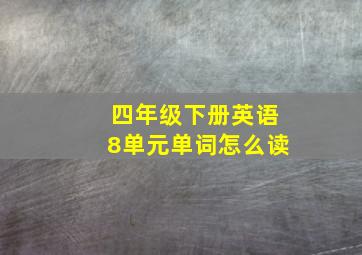 四年级下册英语
8单元单词怎么读